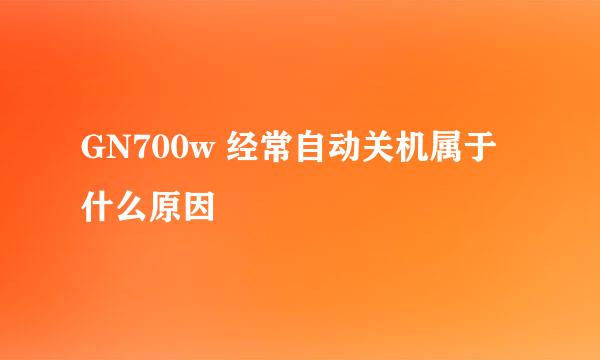 GN700w 经常自动关机属于什么原因